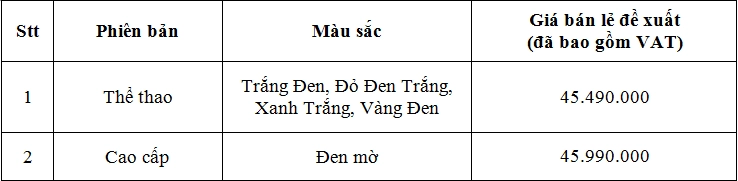 | Stt | Phiên bản | Màu sắc | Giá bán lẻ đề xuất (đã bao gồm VAT) |
|---|---|---|---|
| 1 | Thể thao | Trắng Đen, Đỏ Đen Trắng, Xanh Trắng, Vàng Đen | 45.490.000 |
| 2 | Cao cấp | Đen mờ | 45.990.000 |